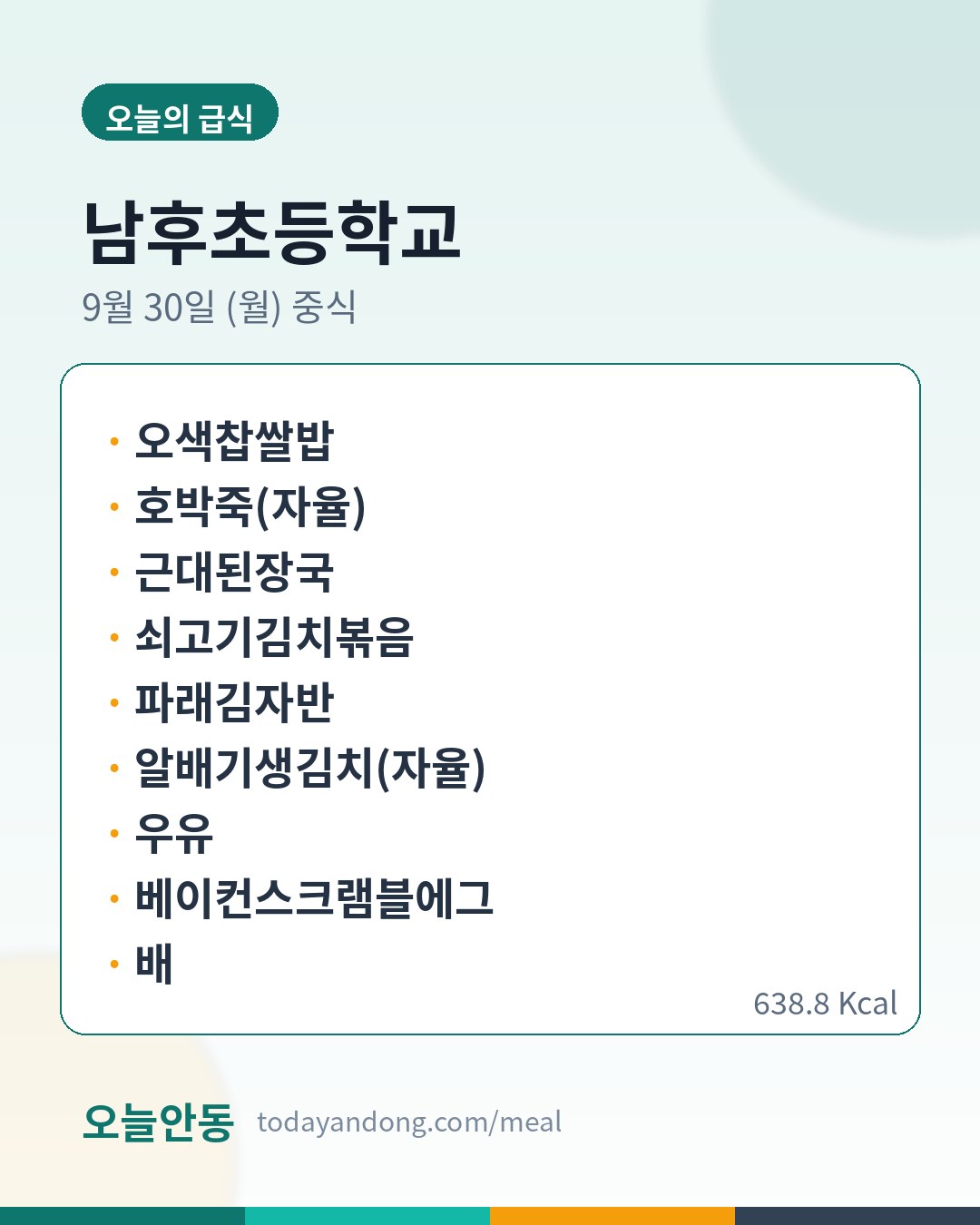 오늘의 급식

남후초등학교

9월 30일 (월) 중식

• 오색찹쌀밥
• 호박죽(자율)
• 근대된장국
• 쇠고기김치볶음
• 파래김자반
• 알배기생김치(자율)
• 우유
• 베이컨스크램블에그
• 배

638.8 Kcal

오늘안동 todayandong.com/meal